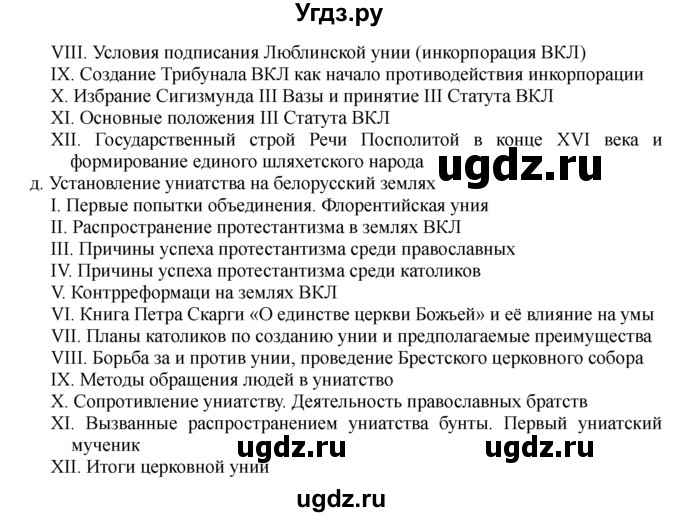 Угдз.ру

VIII. Условия подписания Люблинской унии (инкорпорация ВКЛ)
IX. Создание Трибунала ВКЛ как начало противодействия инкорпорации
X. Избрание Сигизмунда III Вазы и принятие III Статута ВКЛ
XI. Основные положения III Статута ВКЛ
XII. Государственный строй Речи Посполитой в конце XVI века и формирование единого шляхетского народа

ugdz.ru

д. Установление униатства на белорусский землях
I. Первые попытки объединения. Флорентийская уния
II. Распространение протестантизма в землях ВКЛ
III. Причины успеха протестантизма среди православных
IV. Причины успеха протестантизма среди католиков
V. Контрреформаци на землях ВКЛ
VI. Книга Петра Скарги «О единстве церкви Божьей» и её влияние на умы
VII. Планы католиков по созданию унии и предполагаемые преимущества
VIII. Борьба за и против унии, проведение Брестского церковного собора
IX. Методы обращения людей в униатство
X. Сопротивление униатству. Деятельность православных братств
XI. Вызванные распространением униатства бунты. Первый униатский мученик

ugdz.ru ugdz.ru

XII. Итоги церковной унии

ugdz.ru